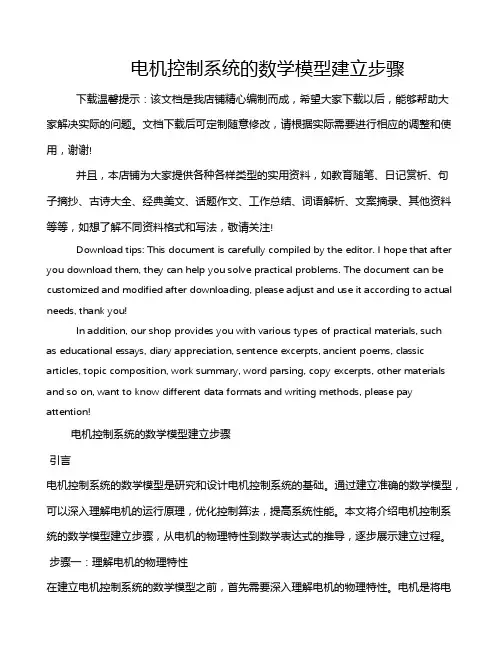 电机控制系统的数学模型建立步骤

下载温馨提示：该文档是我店铺精心编制而成，希望大家下载以后，能够帮助大家解决实际的问题。文档下载后可定制随意修改，请根据实际需要进行相应的调整和使用，谢谢!

并且，本店铺为大家提供各种各样类型的实用资料，如教育随笔、日记赏析、句子摘抄、古诗大全、经典美文、话题作文、工作总结、词语解析、文案摘录、其他资料等等，如想了解不同资料格式和写法，敬请关注!

Download tips: This document is carefully compiled by the editor. I hope that after you download them, they can help you solve practical problems. The document can be customized and modified after downloading, please adjust and use it according to actual needs, thank you!

In addition, our shop provides you with various types of practical materials, such as educational essays, diary appreciation, sentence excerpts, ancient poems, classic articles, topic composition, work summary, word parsing, copy excerpts, other materials and so on, want to know different data formats and writing methods, please pay attention!

电机控制系统的数学模型建立步骤

引言

电机控制系统的数学模型是研究和设计电机控制系统的基础。通过建立准确的数学模型，可以深入理解电机的运行原理，优化控制算法，提高系统性能。本文将介绍电机控制系统的数学模型建立步骤，从电机的物理特性到数学表达式的推导，逐步展示建立过程。

步骤一：理解电机的物理特性

在建立电机控制系统的数学模型之前，首先需要深入理解电机的物理特性。电机是将电